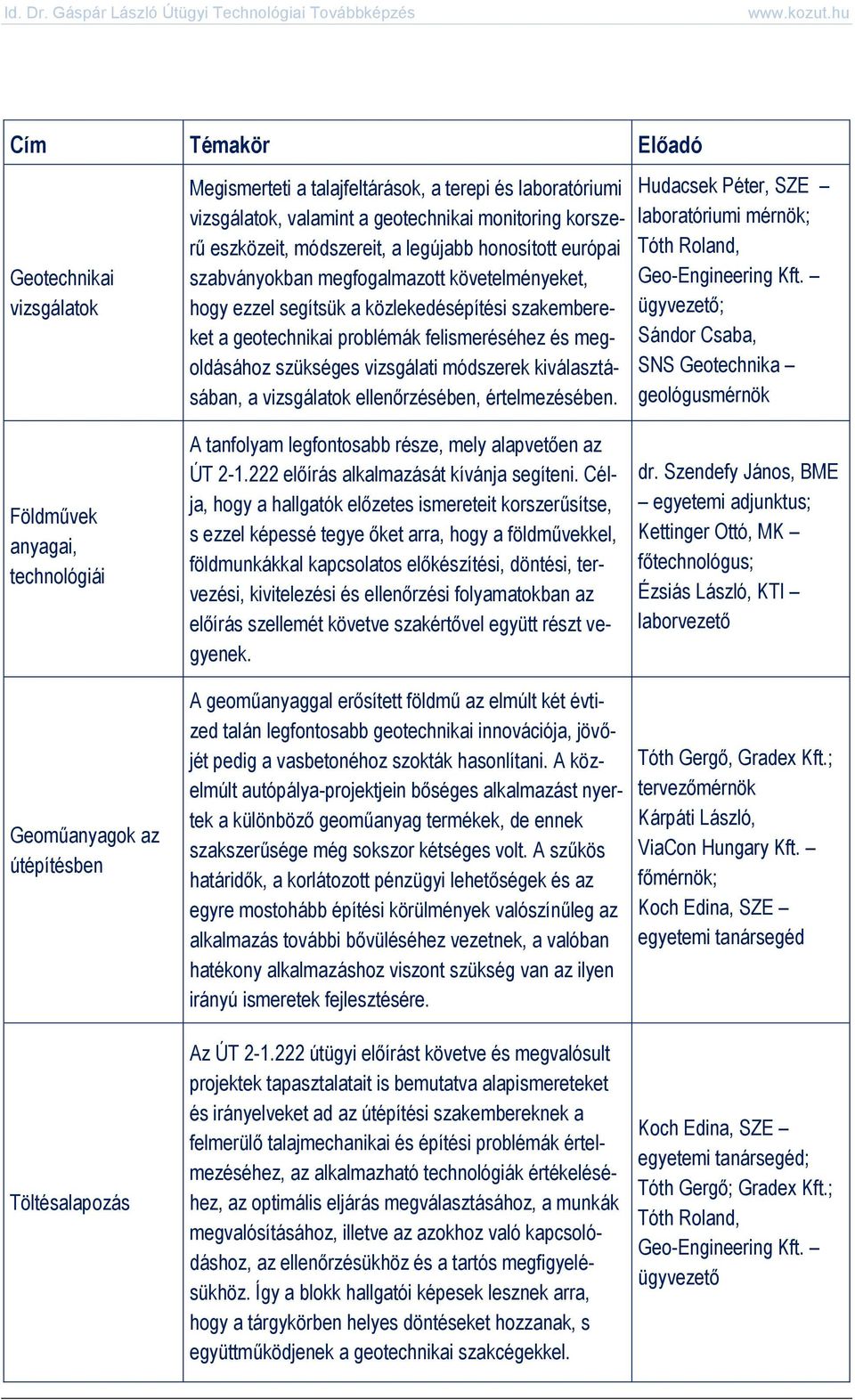 Id. Dr. Gáspár László Útügyi Technológiai Továbbképzés www.kozut.hu

| Cím | Témakör | Előadó |
|---|---|---|
| Geotechnikai vizsgálatok | Megismerteti a talajfeltárások, a terepi és laboratóriumi vizsgálatok, valamint a geotechnikai monitoring korszerű eszközeit, módszereit, a legújabb honosított európai szabványokban megfogalmazott követelményeket, hogy ezzel segítsük a közlekedésépítési szakembereket a geotechnikai problémák felismeréséhez és megoldásához szükséges vizsgálati módszerek kiválasztásában, a vizsgálatok ellenőrzésében, értelmezésében. | Hudacsek Péter, SZE – laboratóriumi mérnök; Tóth Roland, Geo-Engineering Kft. – ügyvezető; Sándor Csaba, SNS Geotechnika – geológusmérnök |
| Földművek anyagai, technológiái | A tanfolyam legfontosabb része, mely alapvetően az ÚT 2-1.222 előírás alkalmazását kívánja segíteni. Célja, hogy a hallgatók előzetes ismereteit korszerűsítse, s ezzel képessé tegye őket arra, hogy a földművekkel, földmunkákkal kapcsolatos előkészítési, döntési, tervezési, kivitelezési és ellenőrzési folyamatokban az előírás szellemét követve szakértővel együtt részt vegyenek. | dr. Szendefy János, BME – egyetemi adjunktus; Kettinger Ottó, MK – főtechnológus; Ézsiás László, KTI – laborvezető |
| Geoműanyagok az útépítésben | A geoműanyaggal erősített földmű az elmúlt két évtized talán legfontosabb geotechnikai innovációja, jövőjét pedig a vasbetonéhoz szokták hasonlítani. A közelmúlt autópálya-projektjein bőséges alkalmazást nyertek a különböző geoműanyag termékek, de ennek szakszerűsége még sokszor kétséges volt. A szűkös határidők, a korlátozott pénzügyi lehetőségek és az egyre mostohább építési körülmények valószínűleg az alkalmazás további bővüléséhez vezetnek, a valóban hatékony alkalmazáshoz viszont szükség van az ilyen irányú ismeretek fejlesztésére. | Tóth Gergő, Gradex Kft.; tervezőmérnök Kárpáti László, ViaCon Hungary Kft. – főmérnök; Koch Edina, SZE – egyetemi tanársegéd |
| Töltésalapozás | Az ÚT 2-1.222 útügyi előírást követve és megvalósult projektek tapasztalatait is bemutatva alapismereteket és irányelveket ad az útépítési szakembereknek a felmerülő talajmechanikai és építési problémák értelmezéséhez, az alkalmazható technológiák értékeléséhez, az optimális eljárás megválasztásához, a munkák megvalósításához, illetve az azokhoz való kapcsolódáshoz, az ellenőrzésükhöz és a tartós megfigyelésükhöz. Így a blokk hallgatói képesek lesznek arra, hogy a tárgykörben helyes döntéseket hozzanak, s együttműködjenek a geotechnikai szakcégekkel. | Koch Edina, SZE – egyetemi tanársegéd; Tóth Gergő; Gradex Kft.; Tóth Roland, Geo-Engineering Kft. – ügyvezető |